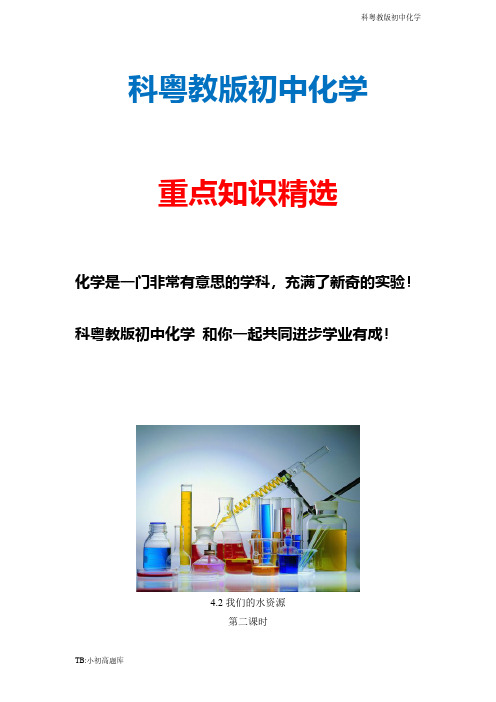 科粤教版初中化学

科粤教版初中化学

重点知识精选

化学是一门非常有意思的学科，充满了新奇的实验！

科粤教版初中化学 和你一起共同进步学业有成！

4.2 我们的水资源

第二课时

TB:小初高题库